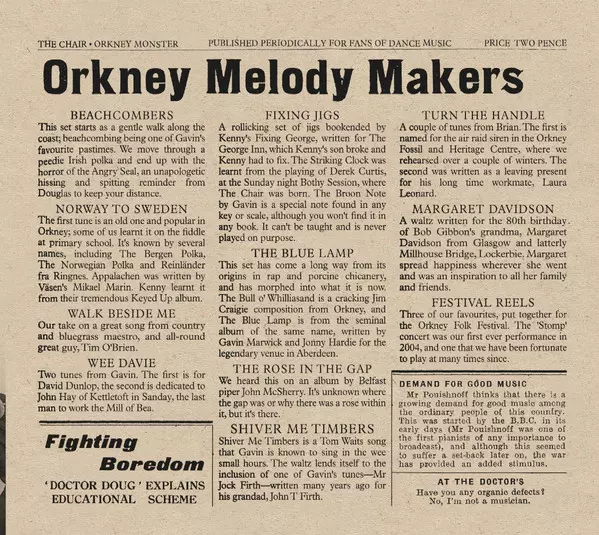 THE CHAIR • ORKNEY MONSTER PUBLISHED PERIODICALLY FOR FANS OF DANCE MUSIC PRICE TWO PENCE

Orkney Melody Makers

BEACHCOMBERS

This set starts as a gentle walk along the coast; beachcombing being one of Gavin's favourite pastimes. We move through a peedie Irish polka and end up with the horror of the Angry Seal, an unapologetic hissing and spitting reminder from Douglas to keep your distance.

NORWAY TO SWEDEN

The first tune is an old one and popular in Orkney; some of us learnt it on the fiddle at primary school. It's known by several names, including The Bergen Polka, The Norwegian Polka and Reinländer fra Ringnes. Appalachen was written by Väsen's Mikael Marin. Kenny learnt it from their tremendous Keyed Up album.

WALK BESIDE ME

Our take on a great song from country and bluegrass maestro, and all-round great guy, Tim O'Brien.

WEE DAVIE

Two tunes from Gavin. The first is for David Dunlop, the second is dedicated to John Hay of Kettletoft in Sanday, the last man to work the Mill of Bea.

Fighting Boredom

'DOCTOR DOUG' EXPLAINS EDUCATIONAL SCHEME

FIXING JIGS

A rollicking set of jigs bookended by Kenny's Fixing George, written for The George Inn, which Kenny's son broke and Kenny had to fix. The Striking Clock was learnt from the playing of Derek Curtis, at the Sunday night Bothy Session, where The Chair was born. The Broon Note by Gavin is a special note found in any key or scale, although you won't find it in any book. It can't be taught and is never played on purpose.

THE BLUE LAMP

This set has come a long way from its origins in rap and porcine chicanery, and has morphed into what it is now. The Bull o' Whilliasand is a cracking Jim Craigie composition from Orkney, and The Blue Lamp is from the seminal album of the same name, written by Gavin Marwick and Jonny Hardie for the legendary venue in Aberdeen.

THE ROSE IN THE GAP

We heard this on an album by Belfast piper John McSherry. It's unknown where the gap was or why there was a rose within it, but it's there.

SHIVER ME TIMBERS

Shiver Me Timbers is a Tom Waits song that Gavin is known to sing in the wee small hours. The waltz lends itself to the inclusion of one of Gavin's tunes—Mr Jock Firth—written many years ago for his grandad, John T Firth.

TURN THE HANDLE

A couple of tunes from Brian. The first is named for the air raid siren in the Orkney Fossil and Heritage Centre, where we rehearsed over a couple of winters. The second was written as a leaving present for his long time workmate, Laura Leonard.

MARGARET DAVIDSON

A waltz written for the 80th birthday of Bob Gibbon's grandma, Margaret Davidson from Glasgow and latterly Millhouse Bridge, Lockerbie. Margaret spread happiness wherever she went and was an inspiration to all her family and friends.

FESTIVAL REELS

Three of our favourites, put together for the Orkney Folk Festival. The 'Stomp' concert was our first ever performance in 2004, and one that we have been fortunate to play at many times since.

DEMAND FOR GOOD MUSIC

Mr Pouishnoff thinks that there is a growing demand for good music among the ordinary people of this country. This was started by the B.B.C. in its early days (Mr Pouishnoff was one of the first pianists of any importance to broadcast), and although this seemed to suffer a set-back later on, the war has provided an added stimulus.

AT THE DOCTOR'S

Have you any organic defects?
No, I'm not a musician.